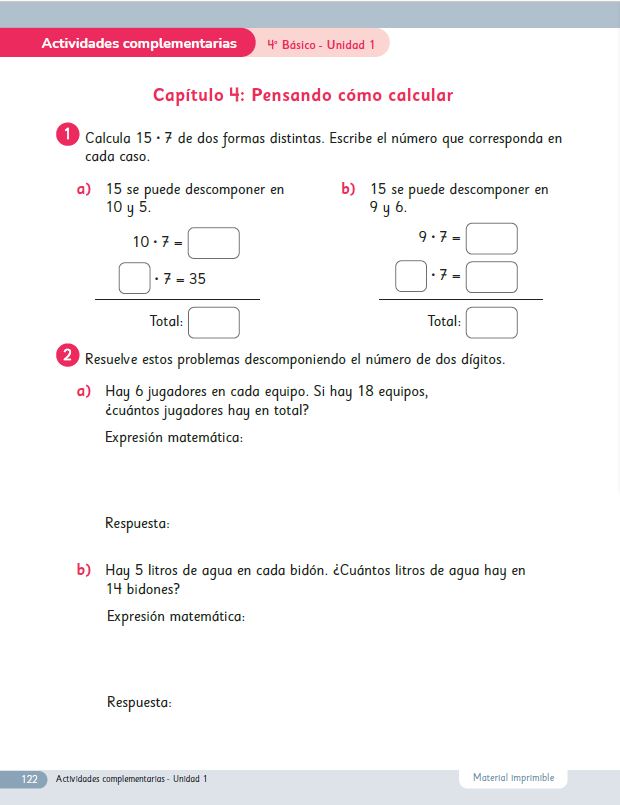 Actividades complementarias
4° Básico - Unidad 1

Capítulo 4: Pensando cómo calcular

1 Calcula $15 \cdot 7$ de dos formas distintas. Escribe el número que corresponda en cada caso.

a) 15 se puede descomponer en 10 y 5.

$10 \cdot 7 =$ 

$\cdot 7 = 35$

Total:

b) 15 se puede descomponer en 9 y 6.

$9 \cdot 7 =$

$\cdot 7 =$

Total:

2 Resuelve estos problemas descomponiendo el número de dos dígitos.

a) Hay 6 jugadores en cada equipo. Si hay 18 equipos, ¿cuántos jugadores hay en total?

Expresión matemática:

Respuesta:

b) Hay 5 litros de agua en cada bidón. ¿Cuántos litros de agua hay en 14 bidones?

Expresión matemática:

Respuesta:

122 Actividades complementarias - Unidad 1

Material imprimible